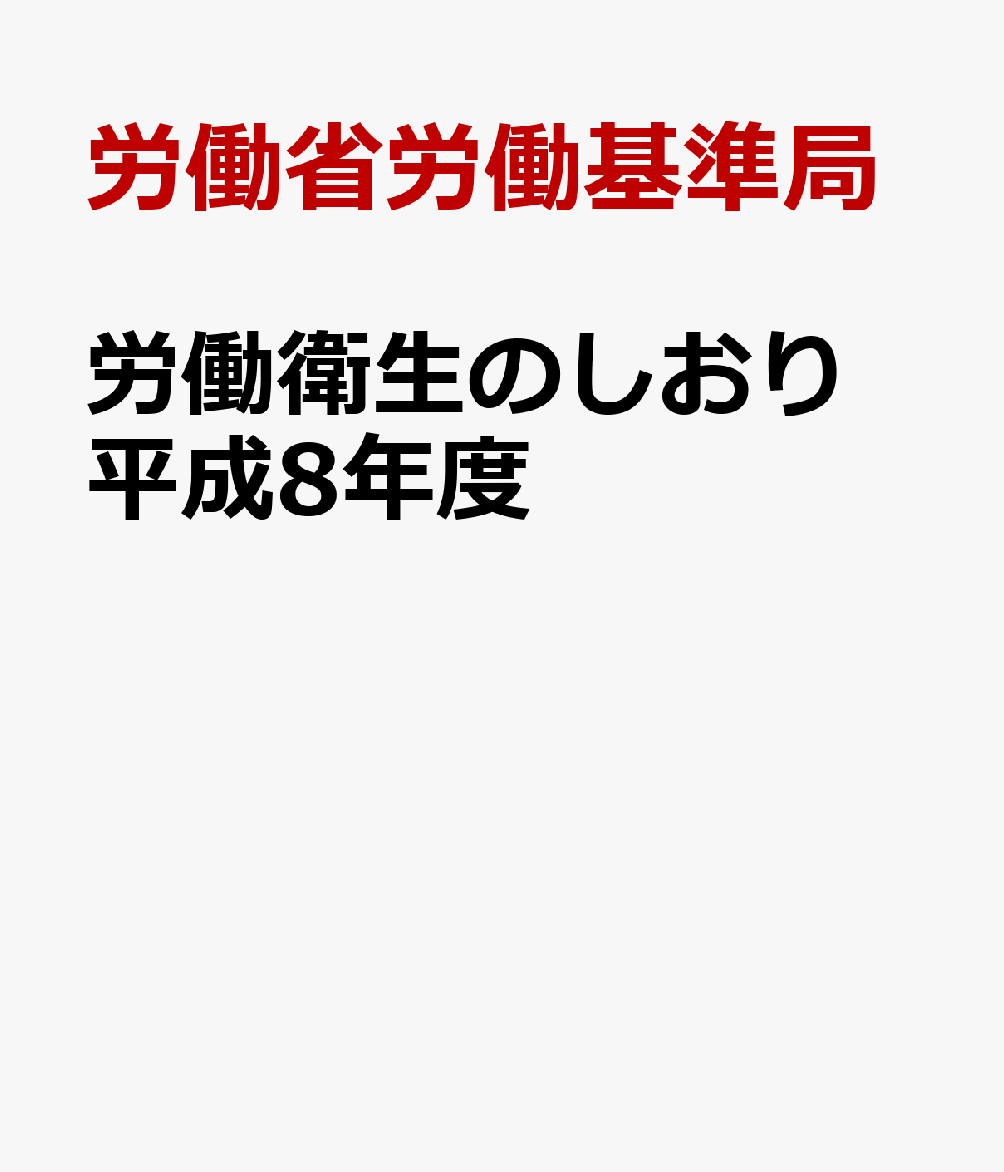 労働省労働基準局

労働衛生のしおり
平成8年度